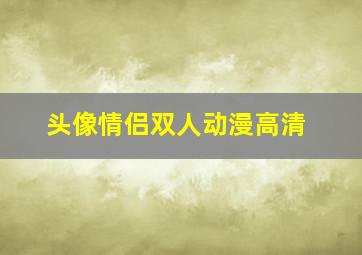 头像情侣双人动漫高清